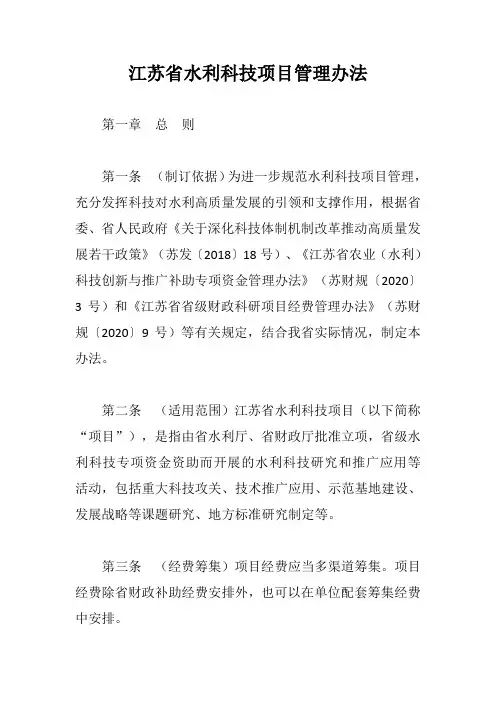 江苏省水利科技项目管理办法

第一章　总　则

第一条　（制订依据）为进一步规范水利科技项目管理，充分发挥科技对水利高质量发展的引领和支撑作用，根据省委、省人民政府《关于深化科技体制机制改革推动高质量发展若干政策》（苏发〔2018〕18 号）、《江苏省农业（水利）科技创新与推广补助专项资金管理办法》（苏财规〔2020〕3 号）和《江苏省省级财政科研项目经费管理办法》（苏财规〔2020〕9 号）等有关规定，结合我省实际情况，制定本办法。

第二条　（适用范围）江苏省水利科技项目（以下简称“项目”），是指由省水利厅、省财政厅批准立项，省级水利科技专项资金资助而开展的水利科技研究和推广应用等活动，包括重大科技攻关、技术推广应用、示范基地建设、发展战略等课题研究、地方标准研究制定等。

第三条　（经费筹集）项目经费应当多渠道筹集。项目经费除省财政补助经费安排外，也可以在单位配套筹集经费中安排。